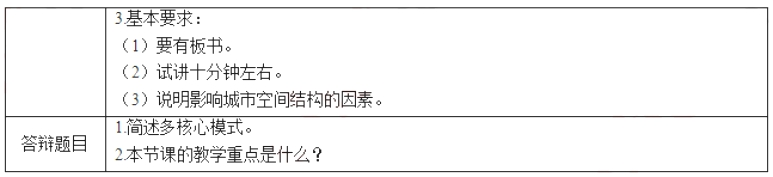 |  | 3.基本要求：<br>（1）要有板书。<br>（2）试讲十分钟左右。<br>（3）说明影响城市空间结构的因素。 |
|---|---|
| 答辩题目 | 1.简述多核心模式。<br>2.本节课的教学重点是什么？ |